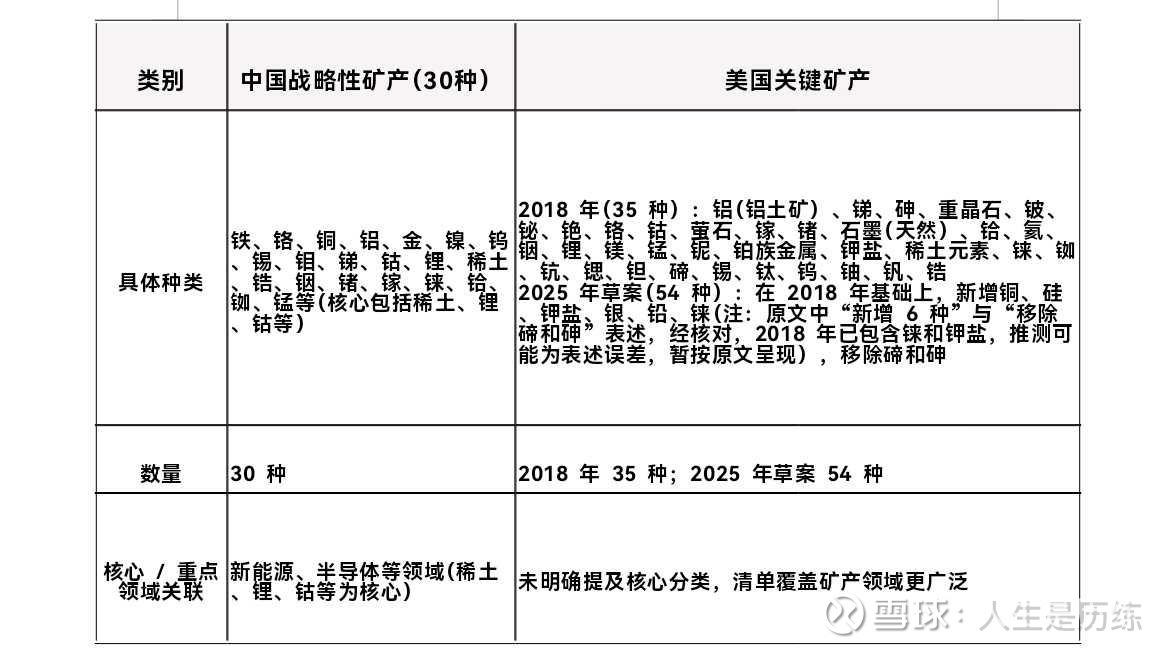 | 类别 | 中国战略性矿产(30种) | 美国关键矿产 |
|---|---|---|
| 具体种类 | 铁、铬、铜、铝、金、镍、钨、锡、钼、锑、钴、锂、稀土、锆、铟、锗、镓、铼、铪、铷、锰等(核心包括稀土、锂、钴等) | 2018年(35种):铝(铝土矿)、锑、砷、重晶石、铍、铋、铯、铬、钴、萤石、镓、锗、石墨(天然)、铪、氦、铟、锂、镁、锰、铌、铂族金属、钾盐、稀土元素、铼、铷、钪、锶、钽、碲、锡、钛、钨、铀、钒、锆 2025年草案(54种):在2018年基础上,新增铜、硅、钾盐、银、铅、铼(注:原文中“新增6种”与“移除碲和砷”表述,经核对,2018年已包含铼和钾盐,推测可能为表述误差,暂按原文呈现),移除碲和砷 |
| 数量 | 30种 | 2018年35种;2025年草案54种 |
| 核心/重点领域关联 | 新能源、半导体等领域(稀土、锂、钴等为核心) | 未明确提及核心分类,清单覆盖矿产领域更广泛 |

雪球:人生是历练